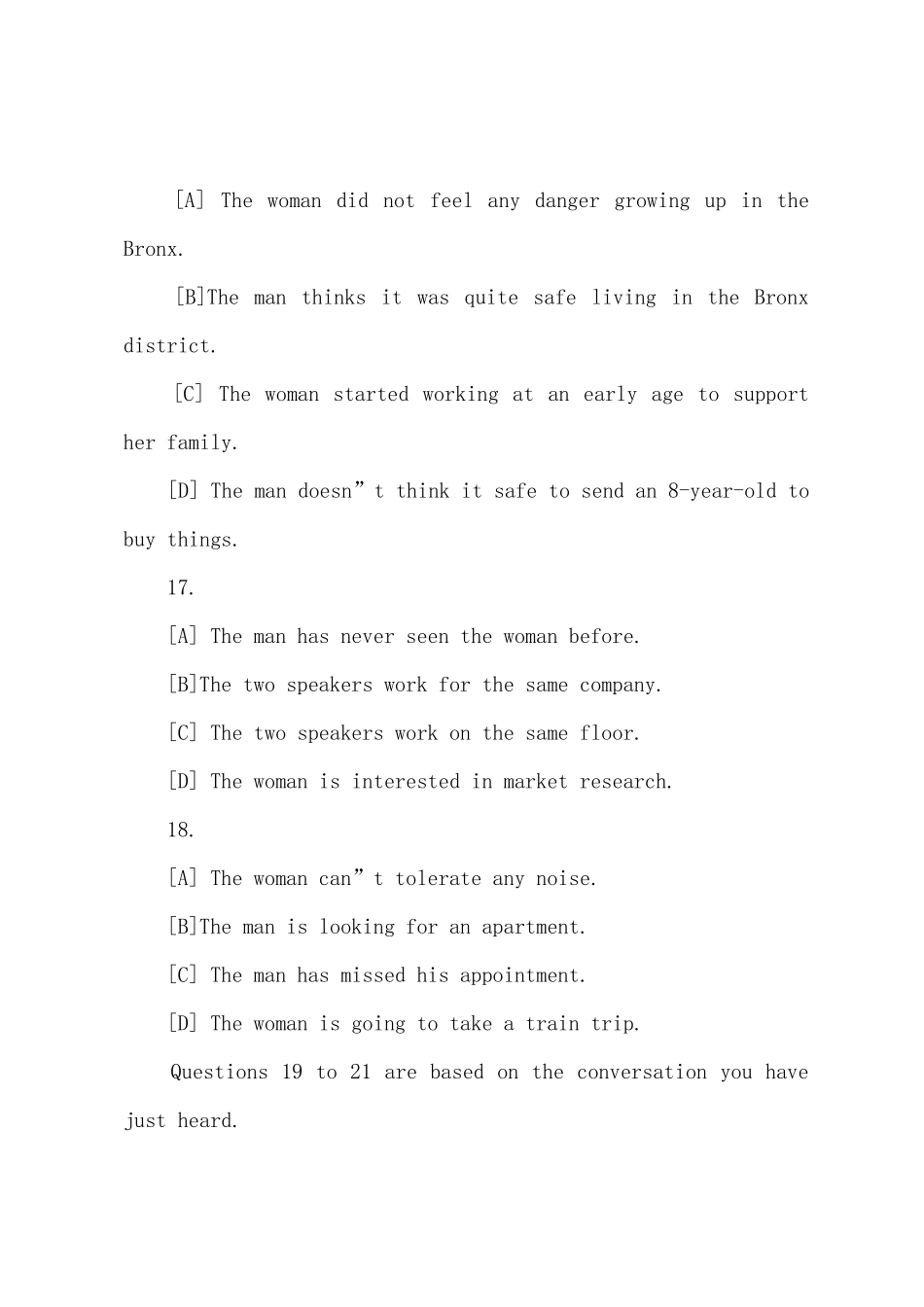 [A] The woman did not feel any danger growing up in the Bronx.

[B]The man thinks it was quite safe living in the Bronx district.

[C] The woman started working at an early age to support her family.

[D] The man doesn”t think it safe to send an 8-year-old to buy things.

17.

[A] The man has never seen the woman before.

[B]The two speakers work for the same company.

[C] The two speakers work on the same floor.

[D] The woman is interested in market research.

18.

[A] The woman can”t tolerate any noise.

[B]The man is looking for an apartment.

[C] The man has missed his appointment.

[D] The woman is going to take a train trip.

Questions 19 to 21 are based on the conversation you have just heard.